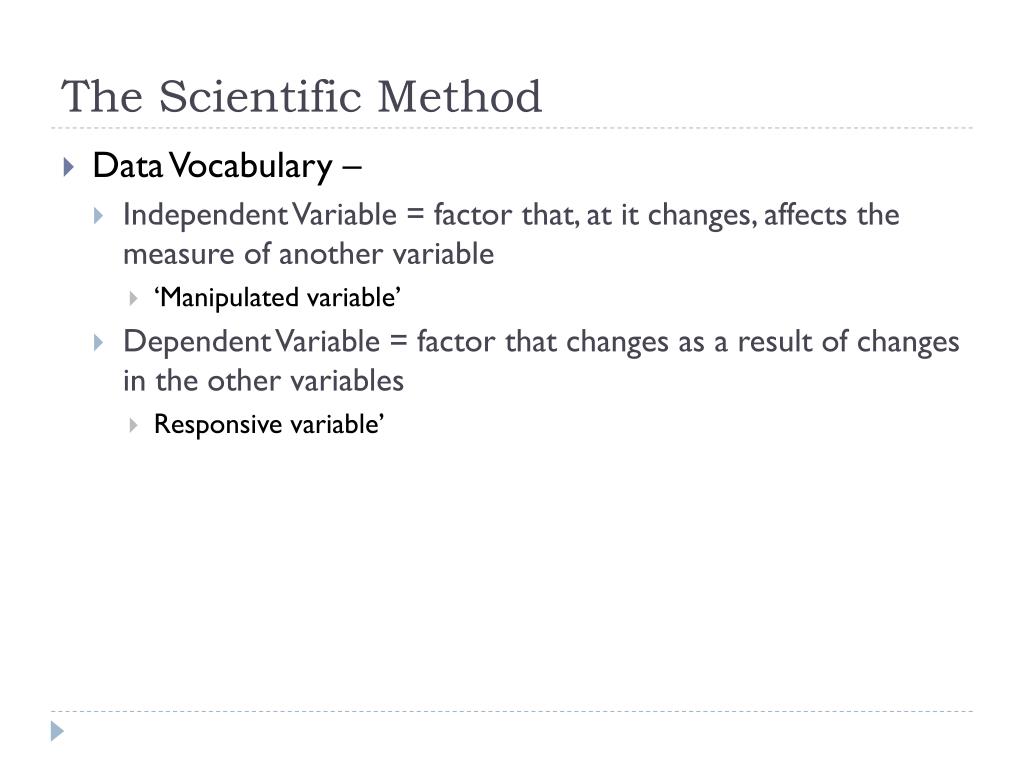 The Scientific Method

Data Vocabulary –

Independent Variable = factor that, at it changes, affects the measure of another variable

‘Manipulated variable’

Dependent Variable = factor that changes as a result of changes in the other variables

Responsive variable’